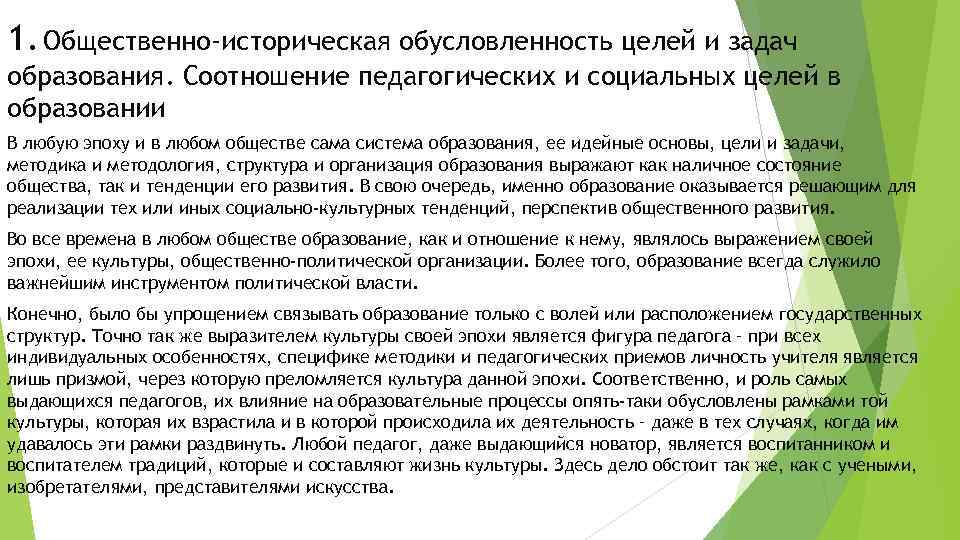 1. Общественно-историческая обусловленность целей и задач образования. Соотношение педагогических и социальных целей в образовании

В любую эпоху и в любом обществе сама система образования, ее идейные основы, цели и задачи, методика и методология, структура и организация образования выражают как наличное состояние общества, так и тенденции его развития. В свою очередь, именно образование оказывается решающим для реализации тех или иных социально-культурных тенденций, перспектив общественного развития.

Во все времена в любом обществе образование, как и отношение к нему, являлось выражением своей эпохи, ее культуры, общественно-политической организации. Более того, образование всегда служило важнейшим инструментом политической власти.

Конечно, было бы упрощением связывать образование только с волей или расположением государственных структур. Точно так же выразителем культуры своей эпохи является фигура педагога - при всех индивидуальных особенностях, специфике методики и педагогических приемов личность учителя является лишь призмой, через которую преломляется культура данной эпохи. Соответственно, и роль самых выдающихся педагогов, их влияние на образовательные процессы опять-таки обусловлены рамками той культуры, которая их взрастила и в которой происходила их деятельность - даже в тех случаях, когда им удавалось эти рамки раздвинуть. Любой педагог, даже выдающийся новатор, является воспитанником и воспитателем традиций, которые и составляют жизнь культуры. Здесь дело обстоит так же, как с учеными, изобретателями, представителями искусства.